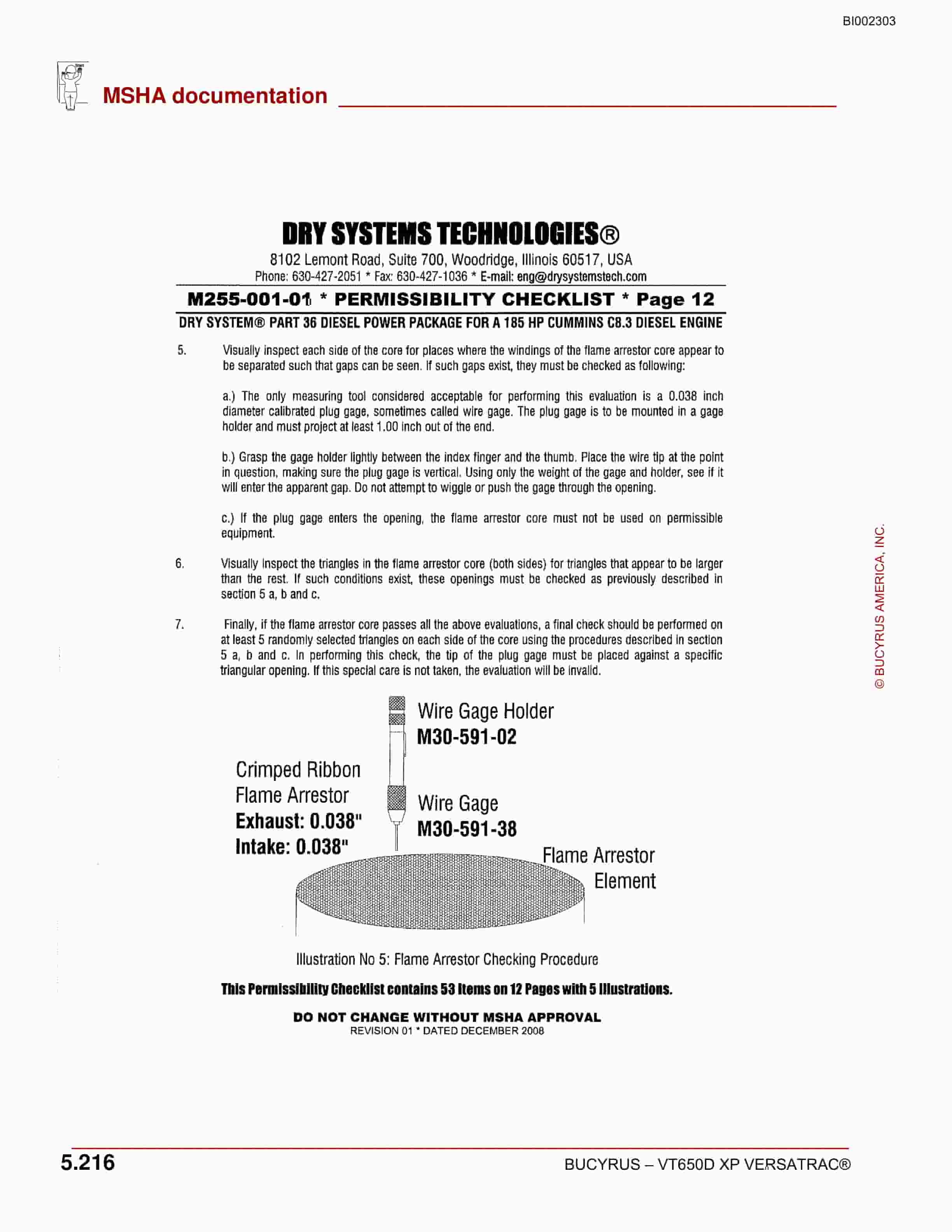 BI002303

MSHA documentation

DRY SYSTEMS TECHNOLOGIES®

8102 Lemont Road, Suite 700, Woodridge, Illinois 60517, USA
Phone: 630-427-2051 * Fax: 630-427-1036 * E-mail: eng@drysystemstech.com

M255-001-01 * PERMISSIBILITY CHECKLIST * Page 12

DRY SYSTEM® PART 36 DIESEL POWER PACKAGE FOR A 185 HP CUMMINS C8.3 DIESEL ENGINE

5. Visually inspect each side of the core for places where the windings of the flame arrestor core appear to be separated such that gaps can be seen. If such gaps exist, they must be checked as following:

a.) The only measuring tool considered acceptable for performing this evaluation is a 0.038 inch diameter calibrated plug gage, sometimes called wire gage. The plug gage is to be mounted in a gage holder and must project at least 1.00 inch out of the end.

b.) Grasp the gage holder lightly between the index finger and the thumb. Place the wire tip at the point in question, making sure the plug gage is vertical. Using only the weight of the gage and holder, see if it will enter the apparent gap. Do not attempt to wiggle or push the gage through the opening.

c.) If the plug gage enters the opening, the flame arrestor core must not be used on permissible equipment.

6. Visually inspect the triangles in the flame arrestor core (both sides) for triangles that appear to be larger than the rest. If such conditions exist, these openings must be checked as previously described in section 5 a, b and c.

7. Finally, if the flame arrestor core passes all the above evaluations, a final check should be performed on at least 5 randomly selected triangles on each side of the core using the procedures described in section 5 a, b and c. In performing this check, the tip of the plug gage must be placed against a specific triangular opening. If this special care is not taken, the evaluation will be invalid.

Wire Gage Holder
M30-591-02

Crimped Ribbon
Flame Arrestor
Exhaust: 0.038"
Intake: 0.038"

Wire Gage
M30-591-38

Flame Arrestor
Element

Illustration No 5: Flame Arrestor Checking Procedure

This Permissibility Checklist contains 53 Items on 12 Pages with 5 Illustrations.

DO NOT CHANGE WITHOUT MSHA APPROVAL
REVISION 01 * DATED DECEMBER 2008

© BUCYRUS AMERICA, INC.

5.216

BUCYRUS – VT650D XP VERSATRAC®